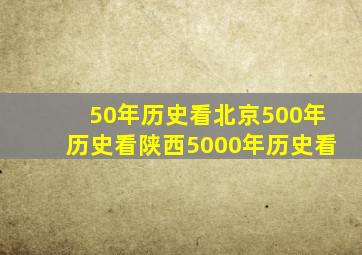 50年历史看北京500年历史看陕西5000年历史看